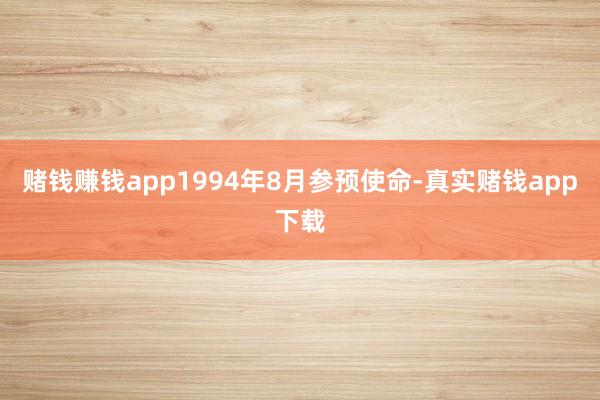 赌钱赚钱app1994年8月参预使命-真实赌钱app下载